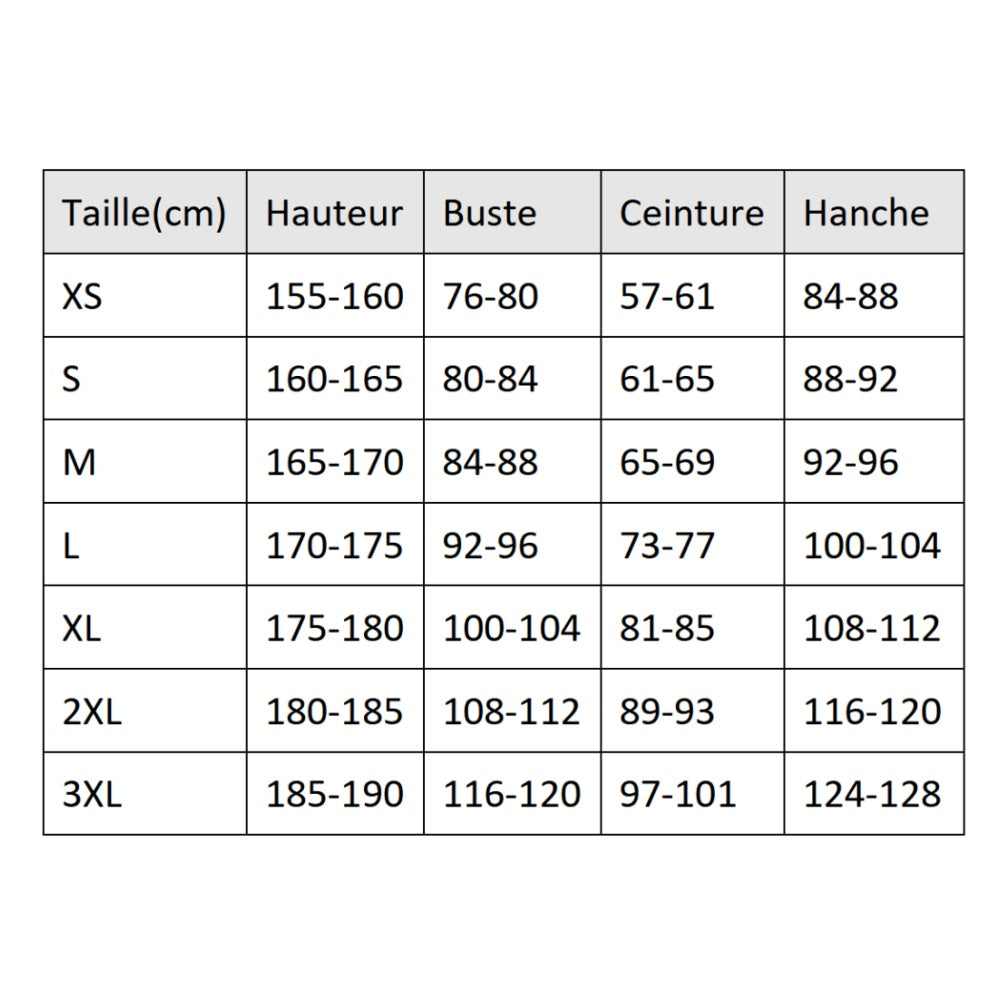 | Taille(cm) | Hauteur | Buste | Ceinture | Hanche |
|---|---|---|---|---|
| XS | 155-160 | 76-80 | 57-61 | 84-88 |
| S | 160-165 | 80-84 | 61-65 | 88-92 |
| M | 165-170 | 84-88 | 65-69 | 92-96 |
| L | 170-175 | 92-96 | 73-77 | 100-104 |
| XL | 175-180 | 100-104 | 81-85 | 108-112 |
| 2XL | 180-185 | 108-112 | 89-93 | 116-120 |
| 3XL | 185-190 | 116-120 | 97-101 | 124-128 |